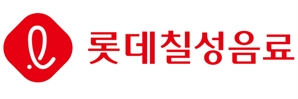 롯데칠성음료